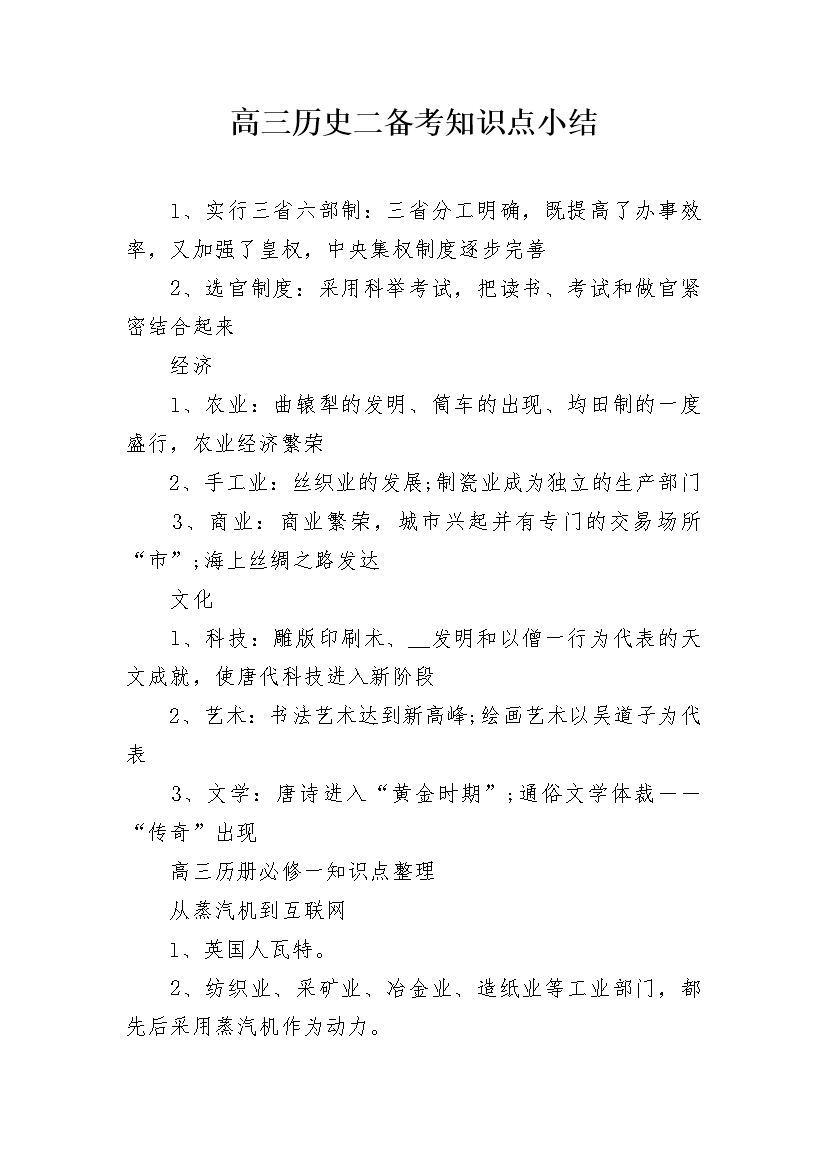 高三历史二备考知识点小结

1、实行三省六部制：三省分工明确，既提高了办事效率，又加强了皇权，中央集权制度逐步完善

2、选官制度：采用科举考试，把读书、考试和做官紧密结合起来

经济

1、农业：曲辕犁的发明、筒车的出现、均田制的一度盛行，农业经济繁荣

2、手工业：丝织业的发展;制瓷业成为独立的生产部门

3、商业：商业繁荣，城市兴起并有专门的交易场所“市”;海上丝绸之路发达

文化

1、科技：雕版印刷术、____发明和以僧一行为代表的天文成就，使唐代科技进入新阶段

2、艺术：书法艺术达到新高峰;绘画艺术以吴道子为代表

3、文学：唐诗进入“黄金时期”;通俗文学体裁——“传奇”出现

高三历册必修一知识点整理

从蒸汽机到互联网

1、英国人瓦特。

2、纺织业、采矿业、冶金业、造纸业等工业部门，都先后采用蒸汽机作为动力。